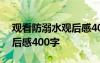 观看防溺水观后感40
后感400字